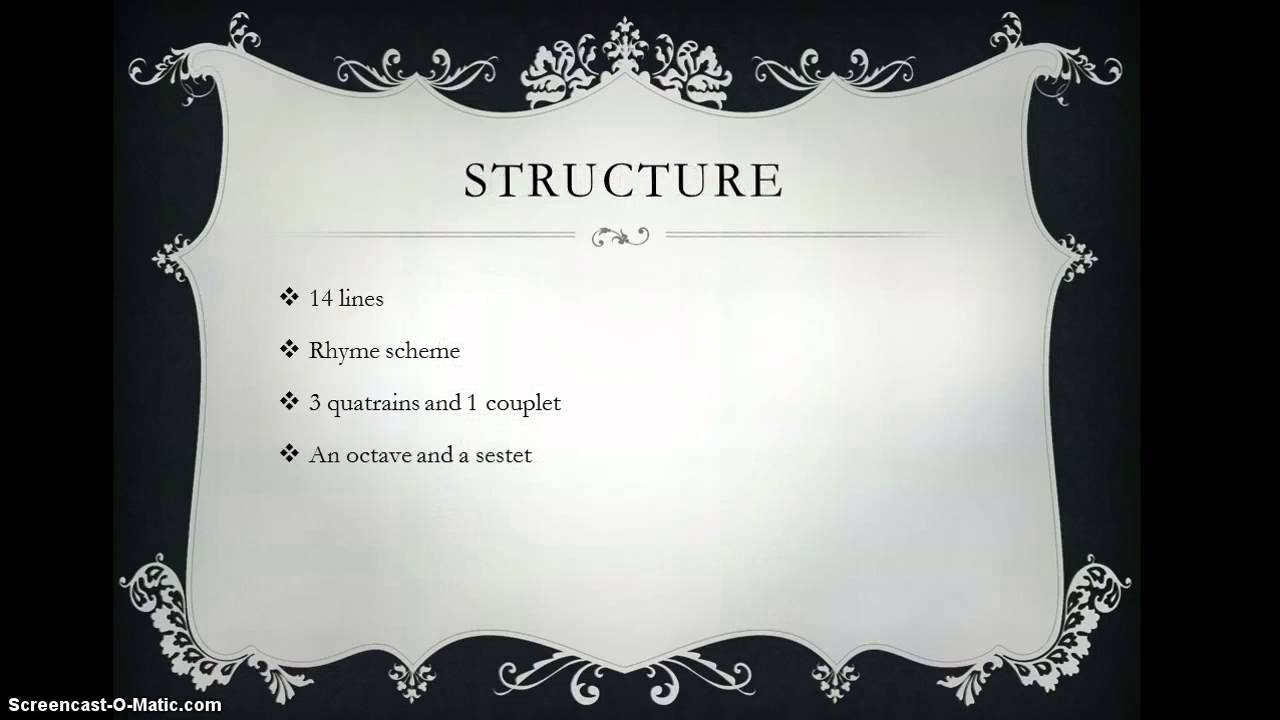 STRUCTURE

❖ 14 lines

❖ Rhyme scheme

❖ 3 quatrains and 1 couplet

❖ An octave and a sestet

Screencast-O-Matic.com